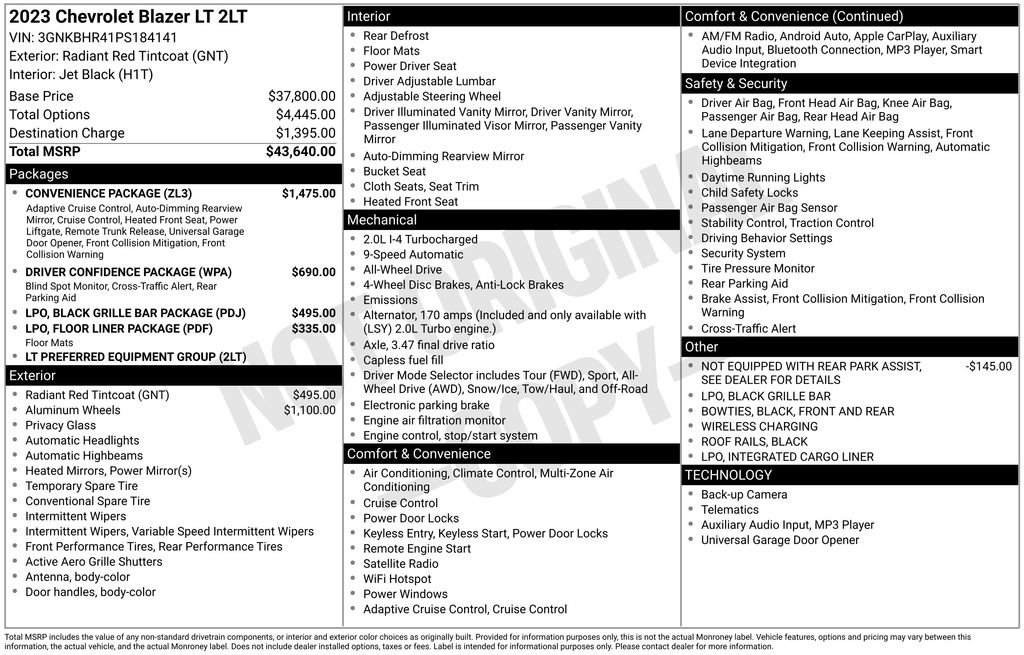 2023 Chevrolet Blazer LT 2LT
VIN: 3GNKBHR41PS184141
Exterior: Radiant Red Tintcoat (GNT)
Interior: Jet Black (H1T)

| | |
|---|---|
| Base Price | $37,800.00 |
| Total Options | $4,445.00 |
| Destination Charge | $1,395.00 |
| Total MSRP | $43,640.00 |

Packages
- CONVENIENCE PACKAGE (ZL3) $1,475.00
Adaptive Cruise Control, Auto-Dimming Rearview Mirror, Cruise Control, Heated Front Seat, Power Liftgate, Remote Trunk Release, Universal Garage Door Opener, Front Collision Mitigation, Front Collision Warning
- DRIVER CONFIDENCE PACKAGE (WPA) $690.00
Blind Spot Monitor, Cross-Traffic Alert, Rear Parking Aid
- LPO, BLACK GRILLE BAR PACKAGE (PDJ) $495.00
- LPO, FLOOR LINER PACKAGE (PDF) $335.00
Floor Mats
- LT PREFERRED EQUIPMENT GROUP (2LT)

Exterior
- Radiant Red Tintcoat (GNT) $495.00
- Aluminum Wheels $1,100.00
- Privacy Glass
- Automatic Headlights
- Automatic Highbeams
- Heated Mirrors, Power Mirror(s)
- Temporary Spare Tire
- Conventional Spare Tire
- Intermittent Wipers
- Intermittent Wipers, Variable Speed Intermittent Wipers
- Front Performance Tires, Rear Performance Tires
- Active Aero Grille Shutters
- Antenna, body-color
- Door handles, body-color

Interior
- Rear Defrost
- Floor Mats
- Power Driver Seat
- Driver Adjustable Lumbar
- Adjustable Steering Wheel
- Driver Illuminated Vanity Mirror, Driver Vanity Mirror, Passenger Illuminated Visor Mirror, Passenger Vanity Mirror
- Auto-Dimming Rearview Mirror
- Bucket Seat
- Cloth Seats, Seat Trim
- Heated Front Seat

Mechanical
- 2.0L I-4 Turbocharged
- 9-Speed Automatic
- All-Wheel Drive
- 4-Wheel Disc Brakes, Anti-Lock Brakes
- Emissions
- Alternator, 170 amps (Included and only available with (LSY) 2.0L Turbo engine.)
- Axle, 3.47 final drive ratio
- Capless fuel fill
- Driver Mode Selector includes Tour (FWD), Sport, All-Wheel Drive (AWD), Snow/Ice, Tow/Haul, and Off-Road
- Electronic parking brake
- Engine air filtration monitor
- Engine control, stop/start system

Comfort & Convenience
- Air Conditioning, Climate Control, Multi-Zone Air Conditioning
- Cruise Control
- Power Door Locks
- Keyless Entry, Keyless Start, Power Door Locks
- Remote Engine Start
- Satellite Radio
- WiFi Hotspot
- Power Windows
- Adaptive Cruise Control, Cruise Control

Comfort & Convenience (Continued)
- AM/FM Radio, Android Auto, Apple CarPlay, Auxiliary Audio Input, Bluetooth Connection, MP3 Player, Smart Device Integration

Safety & Security
- Driver Air Bag, Front Head Air Bag, Knee Air Bag, Passenger Air Bag, Rear Head Air Bag
- Lane Departure Warning, Lane Keeping Assist, Front Collision Mitigation, Front Collision Warning, Automatic Highbeams
- Daytime Running Lights
- Child Safety Locks
- Passenger Air Bag Sensor
- Stability Control, Traction Control
- Driving Behavior Settings
- Security System
- Tire Pressure Monitor
- Rear Parking Aid
- Brake Assist, Front Collision Mitigation, Front Collision Warning
- Cross-Traffic Alert

Other
- NOT EQUIPPED WITH REAR PARK ASSIST, SEE DEALER FOR DETAILS -$145.00
- LPO, BLACK GRILLE BAR
- BOWTIES, BLACK, FRONT AND REAR
- WIRELESS CHARGING
- ROOF RAILS, BLACK
- LPO, INTEGRATED CARGO LINER

TECHNOLOGY
- Back-up Camera
- Telematics
- Auxiliary Audio Input, MP3 Player
- Universal Garage Door Opener

NOT ORIGINAL COPY

Total MSRP includes the value of any non-standard drivetrain components, or interior and exterior color choices as originally built. Provided for information purposes only, this is not the actual Monroney label. Vehicle features, options and pricing may vary between this information, the actual vehicle, and the actual Monroney label. Does not include dealer installed options, taxes or fees. Label is intended for informational purposes only. Please contact dealer for more information.